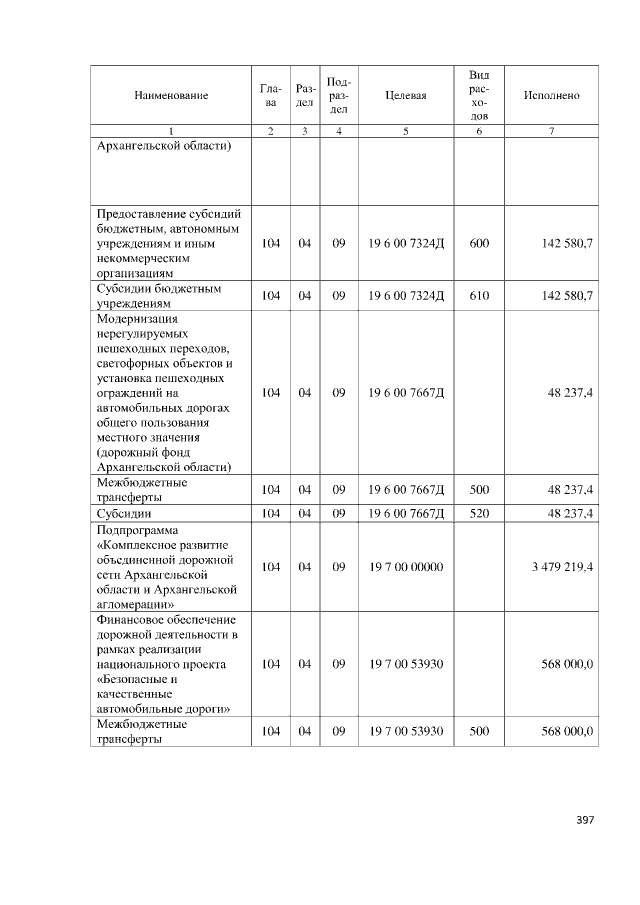 | Наименование | Глава | Раздел | Подраздел | Целевая | Вид расходов | Исполнено |
|---|---|---|---|---|---|---|
| 1 | 2 | 3 | 4 | 5 | 6 | 7 |
| Архангельской области) | | | | | | |
| Предоставление субсидий бюджетным, автономным учреждениям и иным некоммерческим организациям | 104 | 04 | 09 | 19 6 00 7324Д | 600 | 142 580,7 |
| Субсидии бюджетным учреждениям | 104 | 04 | 09 | 19 6 00 7324Д | 610 | 142 580,7 |
| Модернизация нерегулируемых пешеходных переходов, светофорных объектов и установка пешеходных ограждений на автомобильных дорогах общего пользования местного значения (дорожный фонд Архангельской области) | 104 | 04 | 09 | 19 6 00 7667Д | | 48 237,4 |
| Межбюджетные трансферты | 104 | 04 | 09 | 19 6 00 7667Д | 500 | 48 237,4 |
| Субсидии | 104 | 04 | 09 | 19 6 00 7667Д | 520 | 48 237,4 |
| Подпрограмма «Комплексное развитие объединенной дорожной сети Архангельской области и Архангельской агломерации» | 104 | 04 | 09 | 19 7 00 00000 | | 3 479 219,4 |
| Финансовое обеспечение дорожной деятельности в рамках реализации национального проекта «Безопасные и качественные автомобильные дороги» | 104 | 04 | 09 | 19 7 00 53930 | | 568 000,0 |
| Межбюджетные трансферты | 104 | 04 | 09 | 19 7 00 53930 | 500 | 568 000,0 |

397